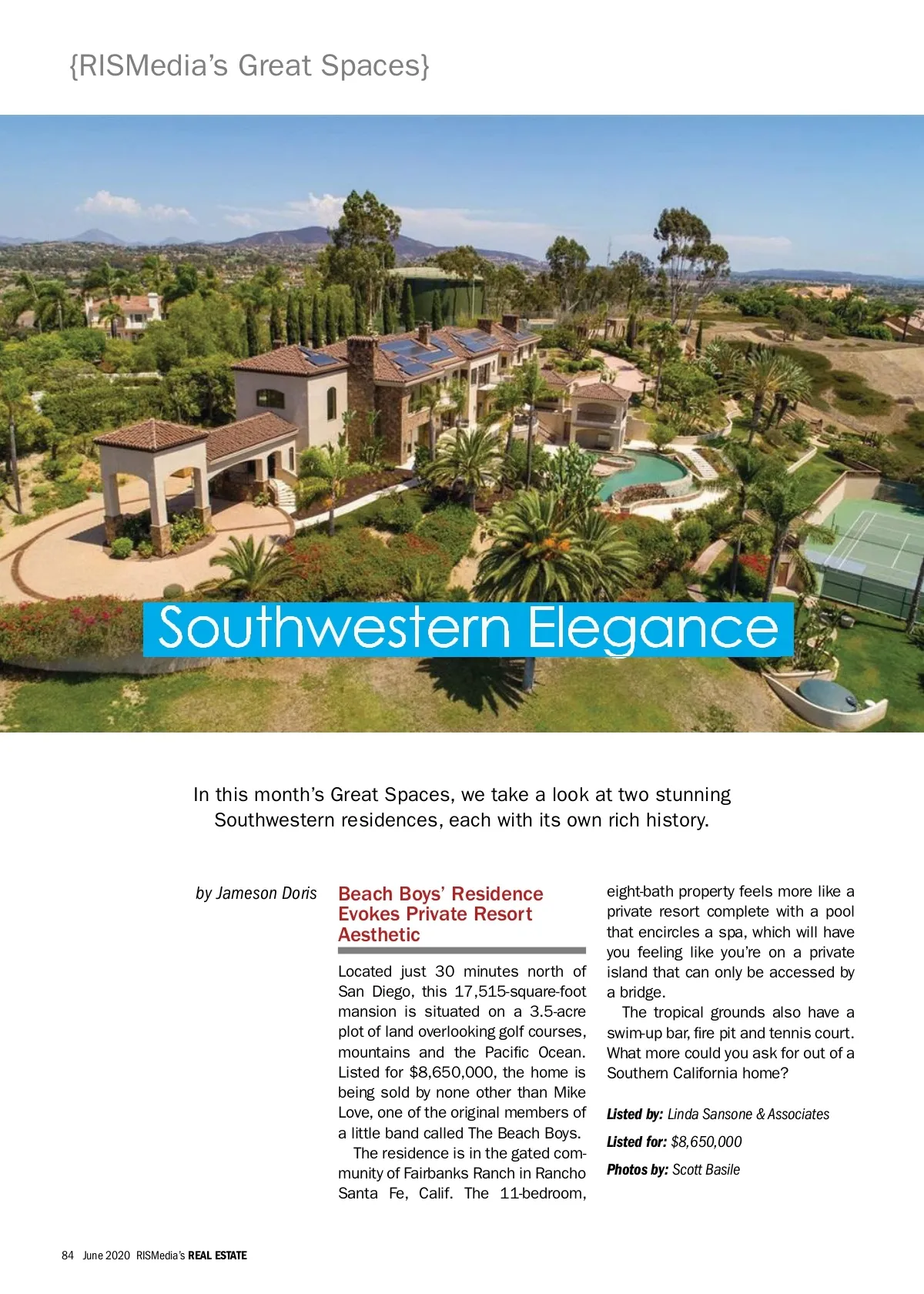 {RISMedia's Great Spaces}

Southwestern Elegance

In this month's Great Spaces, we take a look at two stunning Southwestern residences, each with its own rich history.

by Jameson Doris

Beach Boys' Residence Evokes Private Resort Aesthetic

Located just 30 minutes north of San Diego, this 17,515-square-foot mansion is situated on a 3.5-acre plot of land overlooking golf courses, mountains and the Pacific Ocean. Listed for $8,650,000, the home is being sold by none other than Mike Love, one of the original members of a little band called The Beach Boys.

The residence is in the gated community of Fairbanks Ranch in Rancho Santa Fe, Calif. The 11-bedroom, eight-bath property feels more like a private resort complete with a pool that encircles a spa, which will have you feeling like you're on a private island that can only be accessed by a bridge.

The tropical grounds also have a swim-up bar, fire pit and tennis court. What more could you ask for out of a Southern California home?

Listed by: Linda Sansone & Associates

Listed for: $8,650,000

Photos by: Scott Basile

84 June 2020 RISMedia's REAL ESTATE